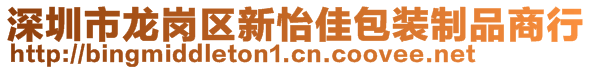 深圳市龙岗区新怡佳包装制品商行
http://bingmiddleton1.cn.coovee.net